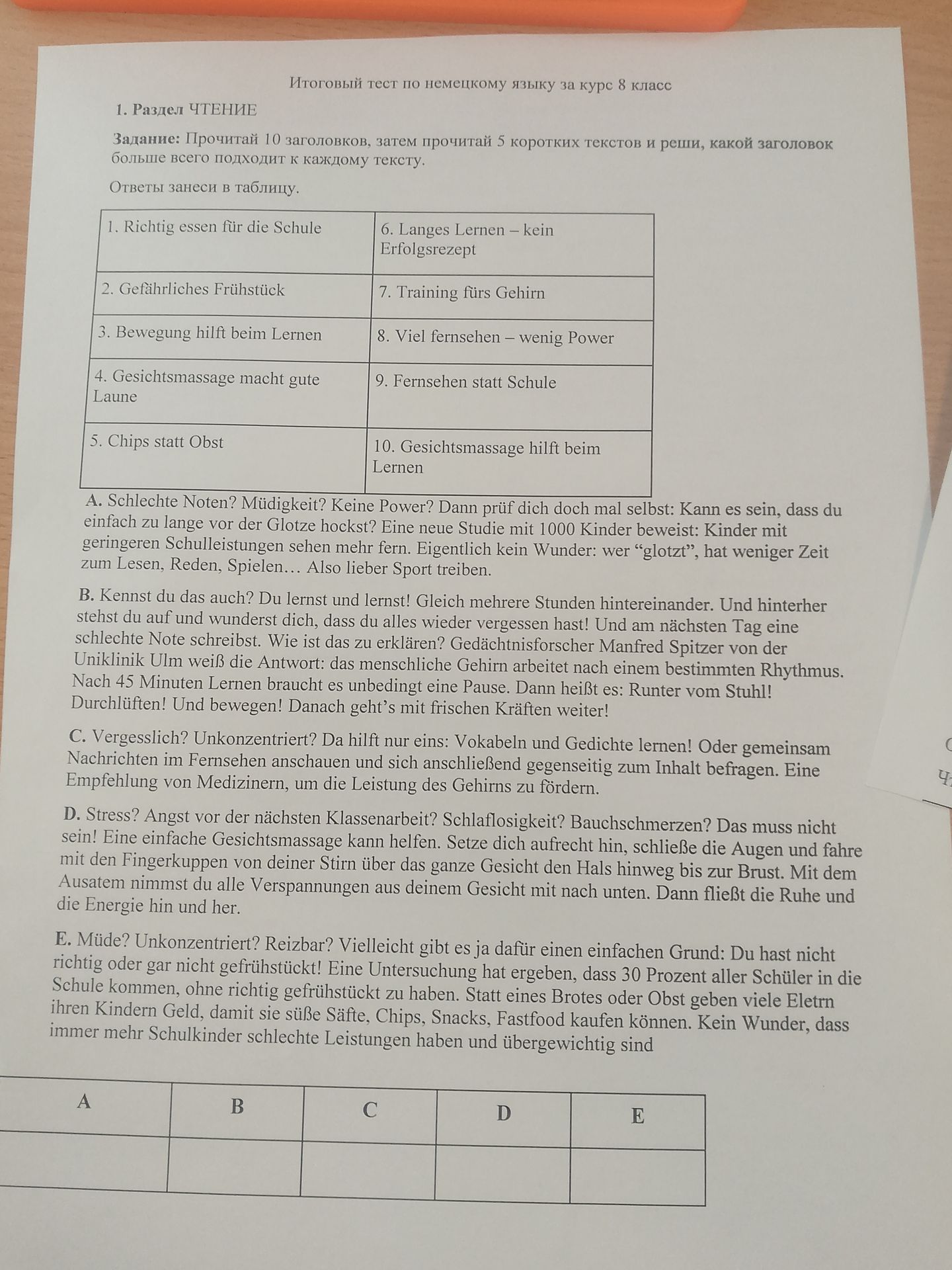 Итоговый тест по немецкому языку за курс 8 класс

1. Раздел ЧТЕНИЕ

Задание: Прочитай 10 заголовков, затем прочитай 5 коротких текстов и реши, какой заголовок больше всего подходит к каждому тексту.

Ответы занеси в таблицу.

| 1. Richtig essen für die Schule | 6. Langes Lernen – kein Erfolgsrezept |
|---|---|
| 2. Gefährliches Frühstück | 7. Training fürs Gehirn |
| 3. Bewegung hilft beim Lernen | 8. Viel fernsehen – wenig Power |
| 4. Gesichtsmassage macht gute Laune | 9. Fernsehen statt Schule |
| 5. Chips statt Obst | 10. Gesichtsmassage hilft beim Lernen |

A. Schlechte Noten? Müdigkeit? Keine Power? Dann prüf dich doch mal selbst: Kann es sein, dass du einfach zu lange vor der Glotze hockst? Eine neue Studie mit 1000 Kinder beweist: Kinder mit geringeren Schulleistungen sehen mehr fern. Eigentlich kein Wunder: wer "glotzt", hat weniger Zeit zum Lesen, Reden, Spielen… Also lieber Sport treiben.

B. Kennst du das auch? Du lernst und lernst! Gleich mehrere Stunden hintereinander. Und hinterher stehst du auf und wunderst dich, dass du alles wieder vergessen hast! Und am nächsten Tag eine schlechte Note schreibst. Wie ist das zu erklären? Gedächtnisforscher Manfred Spitzer von der Uniklinik Ulm weiß die Antwort: das menschliche Gehirn arbeitet nach einem bestimmten Rhythmus. Nach 45 Minuten Lernen braucht es unbedingt eine Pause. Dann heißt es: Runter vom Stuhl! Durchlüften! Und bewegen! Danach geht's mit frischen Kräften weiter!

C. Vergesslich? Unkonzentriert? Da hilft nur eins: Vokabeln und Gedichte lernen! Oder gemeinsam Nachrichten im Fernsehen anschauen und sich anschließend gegenseitig zum Inhalt befragen. Eine Empfehlung von Medizinern, um die Leistung des Gehirns zu fördern.

D. Stress? Angst vor der nächsten Klassenarbeit? Schlaflosigkeit? Bauchschmerzen? Das muss nicht sein! Eine einfache Gesichtsmassage kann helfen. Setze dich aufrecht hin, schließe die Augen und fahre mit den Fingerkuppen von deiner Stirn über das ganze Gesicht den Hals hinweg bis zur Brust. Mit dem Ausatem nimmst du alle Verspannungen aus deinem Gesicht mit nach unten. Dann fließt die Ruhe und die Energie hin und her.

E. Müde? Unkonzentriert? Reizbar? Vielleicht gibt es ja dafür einen einfachen Grund: Du hast nicht richtig oder gar nicht gefrühstückt! Eine Untersuchung hat ergeben, dass 30 Prozent aller Schüler in die Schule kommen, ohne richtig gefrühstückt zu haben. Statt eines Brotes oder Obst geben viele Eletrn ihren Kindern Geld, damit sie süße Säfte, Chips, Snacks, Fastfood kaufen können. Kein Wunder, dass immer mehr Schulkinder schlechte Leistungen haben und übergewichtig sind

| A | B | C | D | E |
|---|---|---|---|---|
| | | | | |